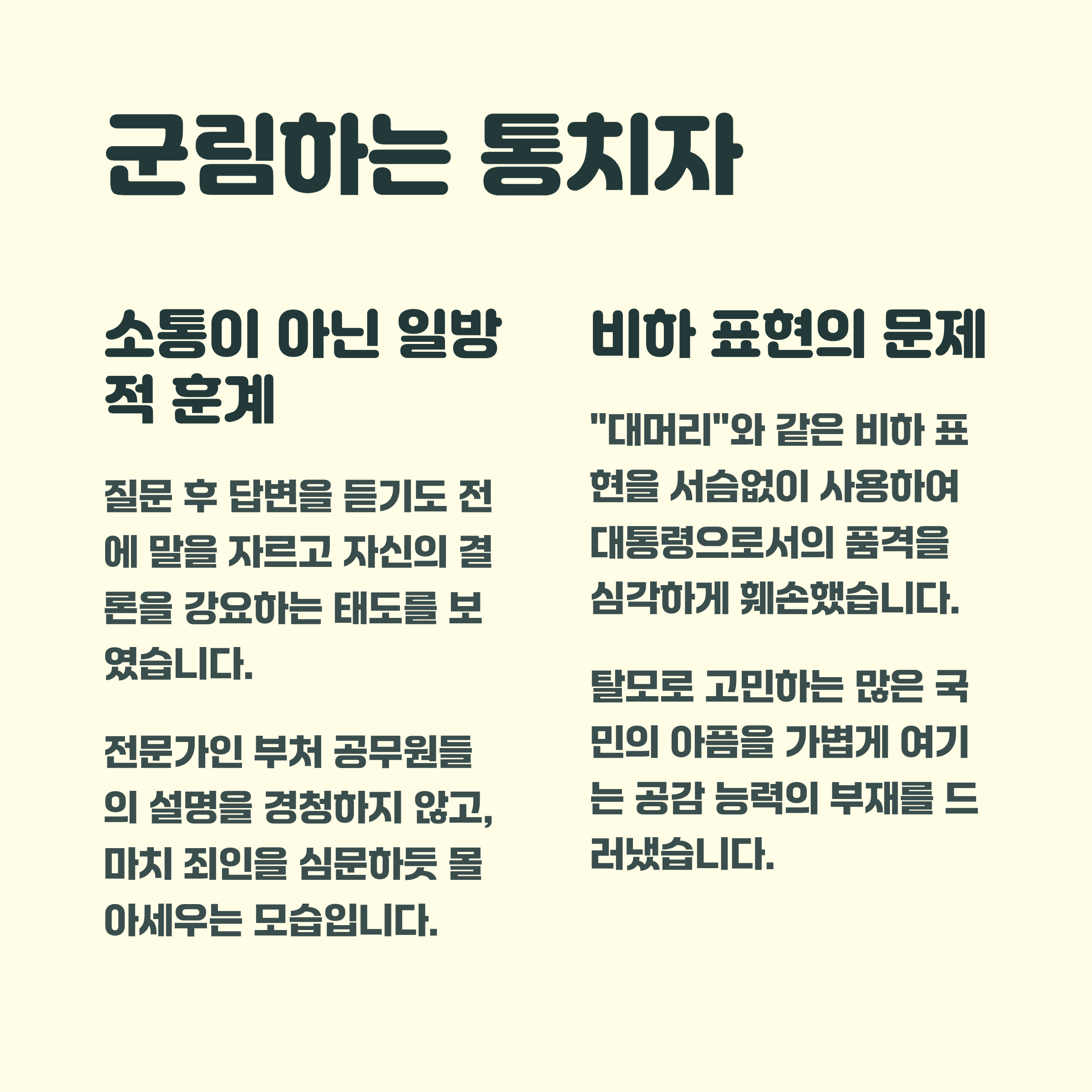 군림하는 통치자

소통이 아닌 일방적 훈계

질문 후 답변을 듣기도 전에 말을 자르고 자신의 결론을 강요하는 태도를 보였습니다.

전문가인 부처 공무원들의 설명을 경청하지 않고, 마치 죄인을 심문하듯 몰아세우는 모습입니다.

비하 표현의 문제

"대머리"와 같은 비하 표현을 서슴없이 사용하여 대통령으로서의 품격을 심각하게 훼손했습니다.

탈모로 고민하는 많은 국민의 아픔을 가볍게 여기는 공감 능력의 부재를 드러냈습니다.